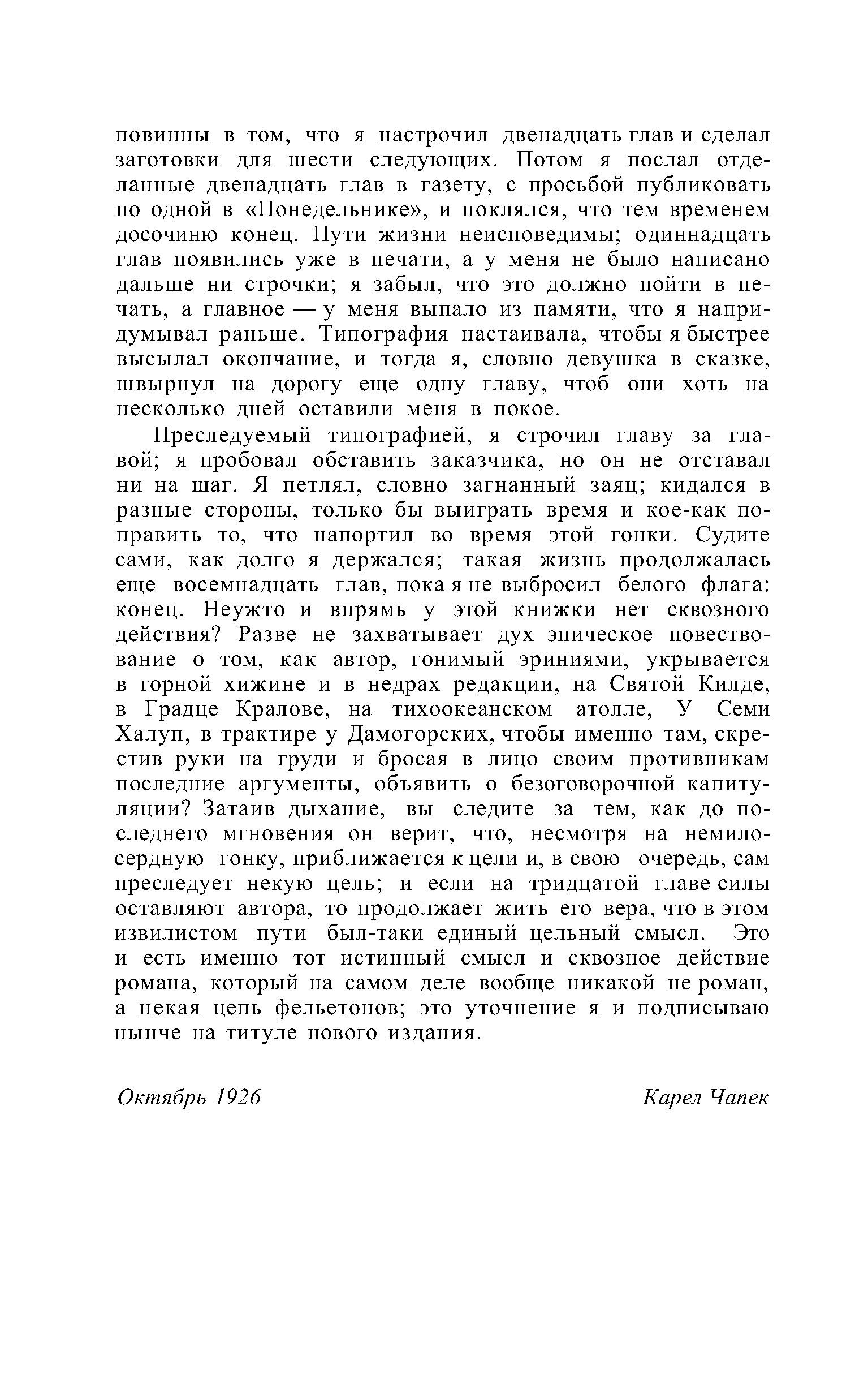 повинны в том, что я настрочил двенадцать глав и сделал заготовки для шести следующих. Потом я послал отделанные двенадцать глав в газету, с просьбой публиковать по одной в «Понедельнике», и поклялся, что тем временем досочиню конец. Пути жизни неисповедимы; одиннадцать глав появились уже в печати, а у меня не было написано дальше ни строчки; я забыл, что это должно пойти в печать, а главное — у меня выпало из памяти, что я напридумывал раньше. Типография настаивала, чтобы я быстрее высылал окончание, и тогда я, словно девушка в сказке, швырнул на дорогу еще одну главу, чтоб они хоть на несколько дней оставили меня в покое.

Преследуемый типографией, я строчил главу за главой; я пробовал обставить заказчика, но он не отставал ни на шаг. Я петлял, словно загнанный заяц; кидался в разные стороны, только бы выиграть время и кое-как поправить то, что напортил во время этой гонки. Судите сами, как долго я держался; такая жизнь продолжалась еще восемнадцать глав, пока я не выбросил белого флага: конец. Неужто и впрямь у этой книжки нет сквозного действия? Разве не захватывает дух эпическое повествование о том, как автор, гонимый эриниями, укрывается в горной хижине и в недрах редакции, на Святой Килде, в Градце Кралове, на тихоокеанском атолле, У Семи Халуп, в трактире у Дамогорских, чтобы именно там, скрестив руки на груди и бросая в лицо своим противникам последние аргументы, объявить о безоговорочной капитуляции? Затаив дыхание, вы следите за тем, как до последнего мгновения он верит, что, несмотря на немилосердную гонку, приближается к цели и, в свою очередь, сам преследует некую цель; и если на тридцатой главе силы оставляют автора, то продолжает жить его вера, что в этом извилистом пути был-таки единый цельный смысл. Это и есть именно тот истинный смысл и сквозное действие романа, который на самом деле вообще никакой не роман, а некая цепь фельетонов; это уточнение я и подписываю нынче на титуле нового издания.

Октябрь 1926

Карел Чапек